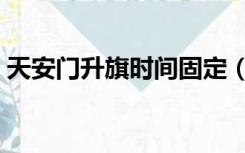 天安门升旗时间固定（